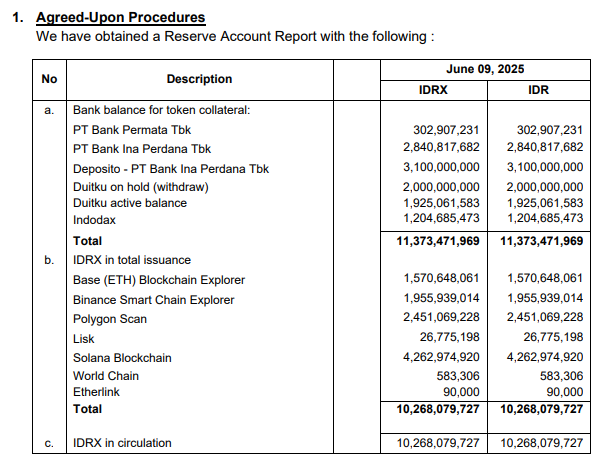 1. Agreed-Upon Procedures

We have obtained a Reserve Account Report with the following :

| No | Description | | June 09, 2025 | |
|---|---|---|---|---|
| | | | IDRX | IDR |
| a. | Bank balance for token collateral: | | | |
| | PT Bank Permata Tbk | | 302,907,231 | 302,907,231 |
| | PT Bank Ina Perdana Tbk | | 2,840,817,682 | 2,840,817,682 |
| | Deposito - PT Bank Ina Perdana Tbk | | 3,100,000,000 | 3,100,000,000 |
| | Duitku on hold (withdraw) | | 2,000,000,000 | 2,000,000,000 |
| | Duitku active balance | | 1,925,061,583 | 1,925,061,583 |
| | Indodax | | 1,204,685,473 | 1,204,685,473 |
| | Total | | 11,373,471,969 | 11,373,471,969 |
| b. | IDRX in total issuance | | | |
| | Base (ETH) Blockchain Explorer | | 1,570,648,061 | 1,570,648,061 |
| | Binance Smart Chain Explorer | | 1,955,939,014 | 1,955,939,014 |
| | Polygon Scan | | 2,451,069,228 | 2,451,069,228 |
| | Lisk | | 26,775,198 | 26,775,198 |
| | Solana Blockchain | | 4,262,974,920 | 4,262,974,920 |
| | World Chain | | 583,306 | 583,306 |
| | Etherlink | | 90,000 | 90,000 |
| | Total | | 10,268,079,727 | 10,268,079,727 |
| c. | IDRX in circulation | | 10,268,079,727 | 10,268,079,727 |